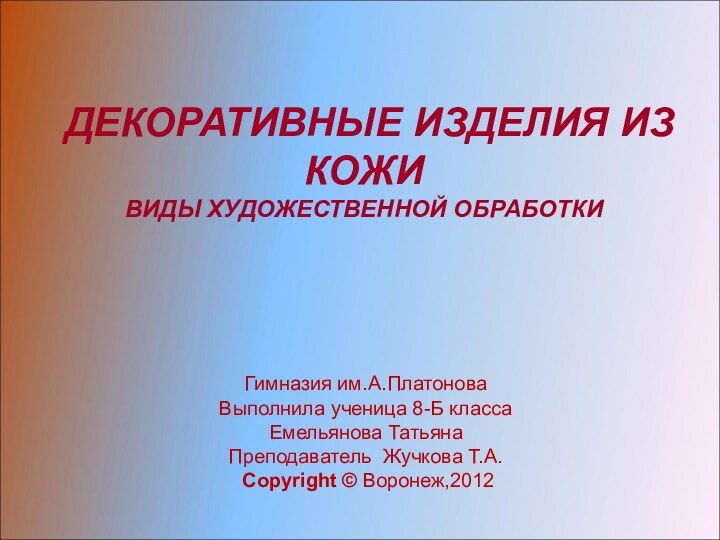 ДЕКОРАТИВНЫЕ ИЗДЕЛИЯ ИЗ КОЖИ
ВИДЫ ХУДОЖЕСТВЕННОЙ ОБРАБОТКИ

Гимназия им.А.Платонова
Выполнила ученица 8-Б класса
Емельянова Татьяна
Преподаватель Жучкова Т.А.
Copyright © Воронеж,2012